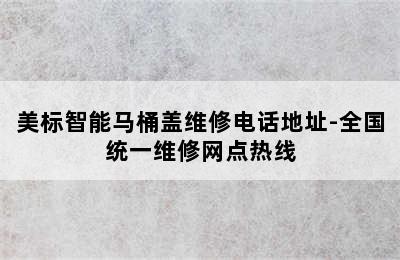 美标智能马桶盖维修电话地址-全国统一维修网点热线